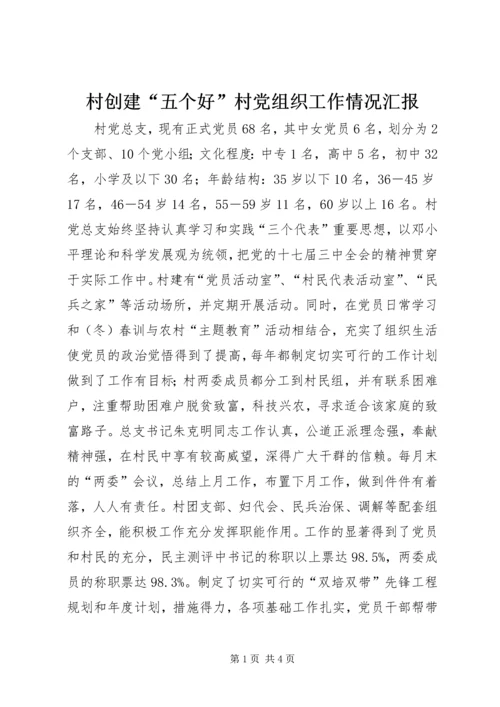 村创建“五个好”村党组织工作情况汇报

村党总支，现有正式党员68名，其中女党员6名，划分为2个支部、10个党小组；文化程度：中专1名，高中5名，初中32名，小学及以下30名；年龄结构：35岁以下10名，36—45岁17名，46—54岁14名，55—59岁11名，60岁以上16名。村党总支始终坚持认真学习和实践“三个代表”重要思想，以邓小平理论和科学发展观为统领，把党的十七届三中全会的精神贯穿于实际工作中。村建有“党员活动室”、“村民代表活动室”、“民兵之家”等活动场所，并定期开展活动。同时，在党员日常学习和（冬）春训与农村“主题教育”活动相结合，充实了组织生活使党员的政治觉悟得到了提高，每年都制定切实可行的工作计划做到了工作有目标；村两委成员都分工到村民组，并有联系困难户，注重帮助困难户脱贫致富，科技兴农，寻求适合该家庭的致富路子。总支书记朱克明同志工作认真，公道正派理念强，奉献精神强，在村民中享有较高威望，深得广大干群的信赖。每月末的“两委”会议，总结上月工作，布置下月工作，做到件件有着落，人人有责任。村团支部、妇代会、民兵治保、调解等配套组织齐全，能积极工作充分发挥职能作用。工作的显著得到了党员和村民的充分，民主测评中书记的称职以上票达98.5%，两委成员的称职票达98.3%。制定了切实可行的“双培双带”先锋工程规划和年度计划，措施得力，各项基础工作扎实，党员干部帮带

第1页 共4页